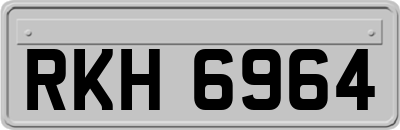 RKH 6964